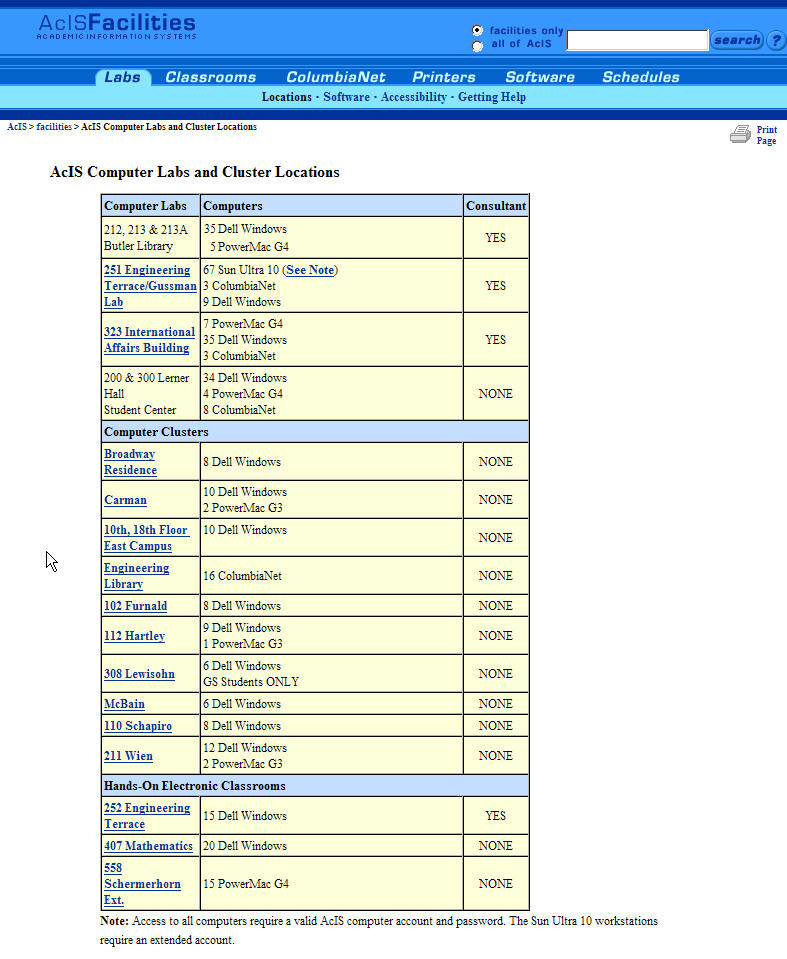 AcISFacilities
ACADEMIC INFORMATION SYSTEMS

facilities only
all of AcIS
search ?

Labs Classrooms ColumbiaNet Printers Software Schedules

Locations · Software · Accessibility · Getting Help

AcIS > facilities > AcIS Computer Labs and Cluster Locations

Print Page

AcIS Computer Labs and Cluster Locations

| Computer Labs | Computers | Consultant |
|---|---|---|
| 212, 213 & 213A Butler Library | 35 Dell Windows 5 PowerMac G4 | YES |
| 251 Engineering Terrace/Gussman Lab | 67 Sun Ultra 10 (See Note) 3 ColumbiaNet 9 Dell Windows | YES |
| 323 International Affairs Building | 7 PowerMac G4 35 Dell Windows 3 ColumbiaNet | YES |
| 200 & 300 Lerner Hall Student Center | 34 Dell Windows 4 PowerMac G4 8 ColumbiaNet | NONE |
| Computer Clusters | | |
| Broadway Residence | 8 Dell Windows | NONE |
| Carman | 10 Dell Windows 2 PowerMac G3 | NONE |
| 10th, 18th Floor East Campus | 10 Dell Windows | NONE |
| Engineering Library | 16 ColumbiaNet | NONE |
| 102 Furnald | 8 Dell Windows | NONE |
| 112 Hartley | 9 Dell Windows 1 PowerMac G3 | NONE |
| 308 Lewisohn | 6 Dell Windows GS Students ONLY | NONE |
| McBain | 6 Dell Windows | NONE |
| 110 Schapiro | 8 Dell Windows | NONE |
| 211 Wien | 12 Dell Windows 2 PowerMac G3 | NONE |
| Hands-On Electronic Classrooms | | |
| 252 Engineering Terrace | 15 Dell Windows | YES |
| 407 Mathematics | 20 Dell Windows | NONE |
| 558 Schermerhorn Ext. | 15 PowerMac G4 | NONE |

Note: Access to all computers require a valid AcIS computer account and password. The Sun Ultra 10 workstations require an extended account.